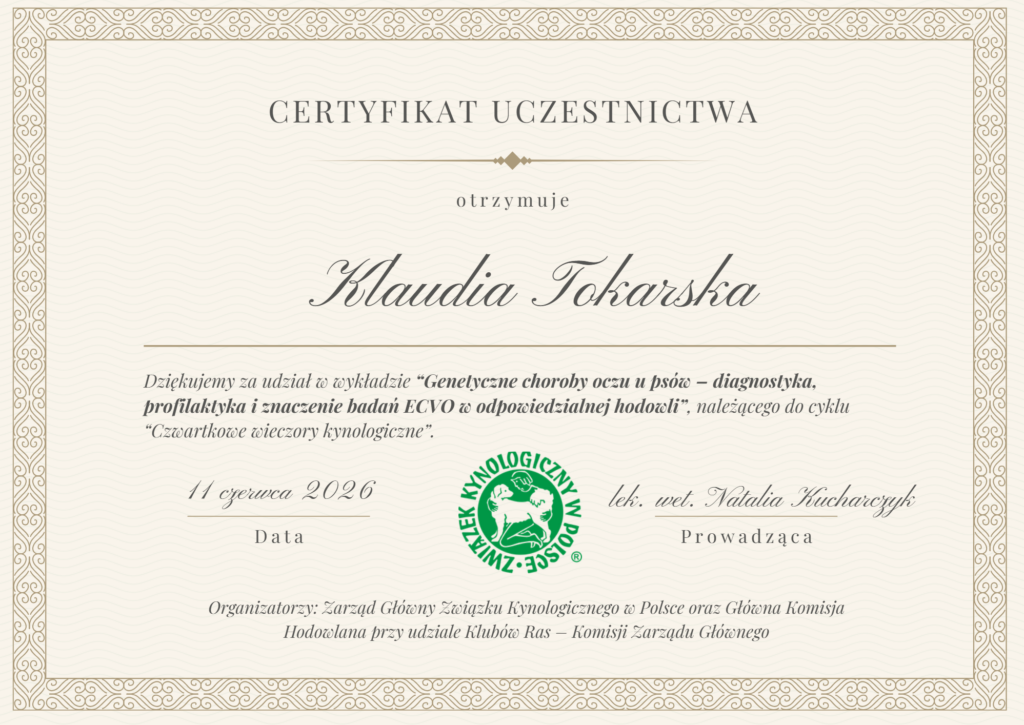 CERTYFIKAT UCZESTNICTWA

otrzymuje

Klaudia Tokarska

Dziękujemy za udział w wykładzie "Genetyczne choroby oczu u psów – diagnostyka, profilaktyka i znaczenie badań ECVO w odpowiedzialnej hodowli", należącego do cyklu "Czwartkowe wieczory kynologiczne".

11 czerwca 2026
Data

ZWIĄZEK KYNOLOGICZNY W POLSCE ®

lek. wet. Natalia Kucharczyk
Prowadząca

Organizatorzy: Zarząd Główny Związku Kynologicznego w Polsce oraz Główna Komisja Hodowlana przy udziale Klubów Ras – Komisji Zarządu Głównego